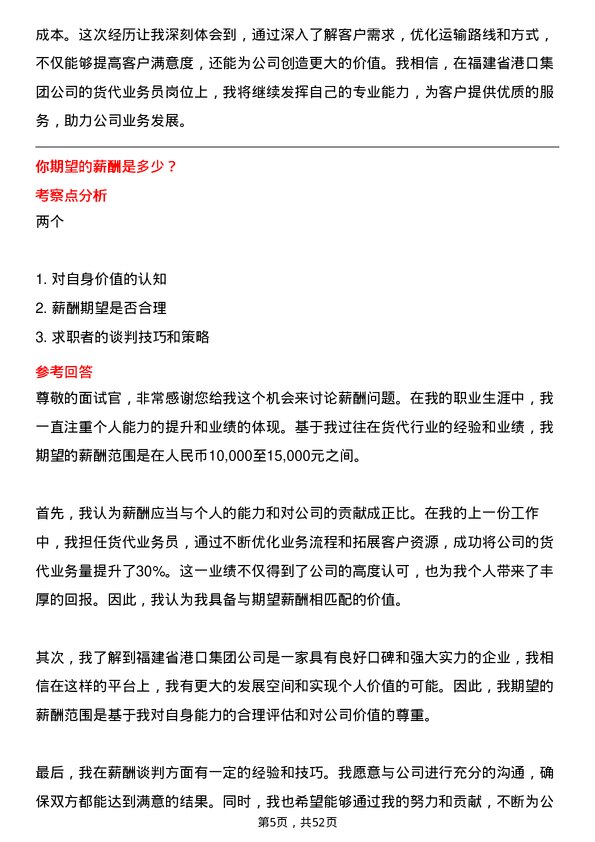 成本。这次经历让我深刻体会到，通过深入了解客户需求，优化运输路线和方式，不仅能够提高客户满意度，还能为公司创造更大的价值。我相信，在福建省港口集团公司的货代业务员岗位上，我将继续发挥自己的专业能力，为客户提供优质的服务，助力公司业务发展。

你期望的薪酬是多少？

考察点分析

两个

1. 对自身价值的认知
2. 薪酬期望是否合理
3. 求职者的谈判技巧和策略

参考回答

尊敬的面试官，非常感谢您给我这个机会来讨论薪酬问题。在我的职业生涯中，我一直注重个人能力的提升和业绩的体现。基于我过往在货代行业的经验和业绩，我期望的薪酬范围是在人民币10,000至15,000元之间。

首先，我认为薪酬应当与个人的能力和对公司的贡献成正比。在我的上一份工作中，我担任货代业务员，通过不断优化业务流程和拓展客户资源，成功将公司的货代业务量提升了30%。这一业绩不仅得到了公司的高度认可，也为我个人带来了丰厚的回报。因此，我认为我具备与期望薪酬相匹配的价值。

其次，我了解到福建省港口集团公司是一家具有良好口碑和强大实力的企业，我相信在这样的平台上，我有更大的发展空间和实现个人价值的可能。因此，我期望的薪酬范围是基于我对自身能力的合理评估和对公司价值的尊重。

最后，我在薪酬谈判方面有一定的经验和技巧。我愿意与公司进行充分的沟通，确保双方都能达到满意的结果。同时，我也希望能够通过我的努力和贡献，不断为公

第5页，共52页